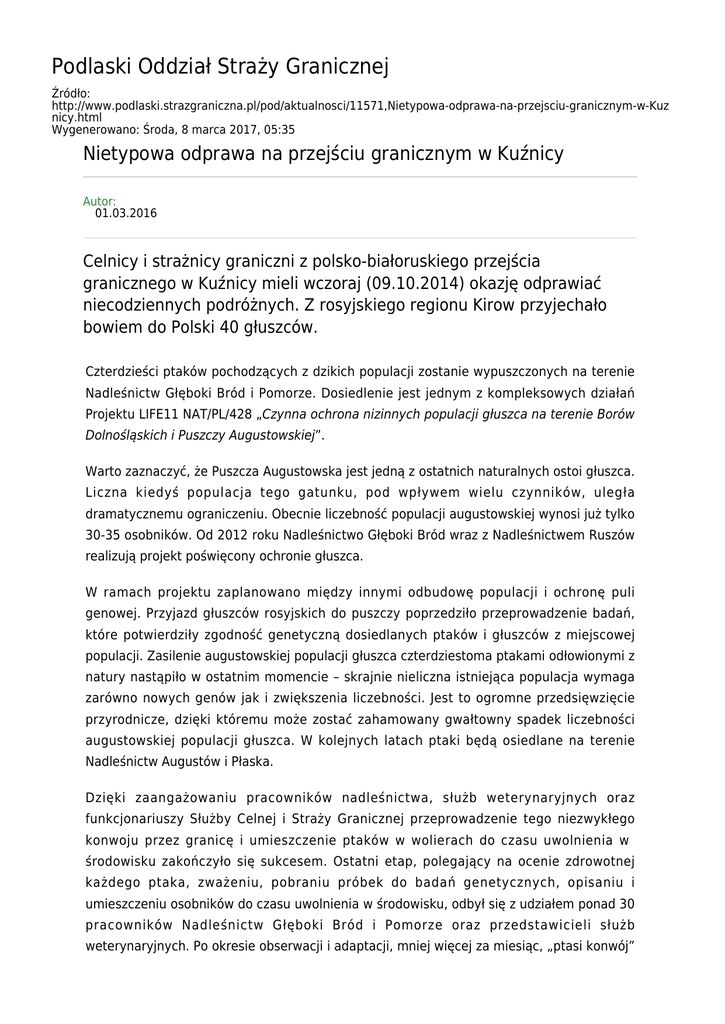 Podlaski Oddział Straży Granicznej

Źródło: http://www.podlaski.strazgraniczna.pl/pod/aktualnosci/11571,Nietypowa-odprawa-na-przejsciu-granicznym-w-Kuznicy.html
Wygenerowano: Środa, 8 marca 2017, 05:35

Nietypowa odprawa na przejściu granicznym w Kuźnicy

Autor:
01.03.2016

Celnicy i strażnicy graniczni z polsko-białoruskiego przejścia granicznego w Kuźnicy mieli wczoraj (09.10.2014) okazję odprawiać niecodziennych podróżnych. Z rosyjskiego regionu Kirow przyjechało bowiem do Polski 40 głuszców.

Czterdzieści ptaków pochodzących z dzikich populacji zostanie wypuszczonych na terenie Nadleśnictw Głęboki Bród i Pomorze. Dosiedlenie jest jednym z kompleksowych działań Projektu LIFE11 NAT/PL/428 „Czynna ochrona nizinnych populacji głuszca na terenie Borów Dolnośląskich i Puszczy Augustowskiej”.

Warto zaznaczyć, że Puszcza Augustowska jest jedną z ostatnich naturalnych ostoi głuszca. Liczna kiedyś populacja tego gatunku, pod wpływem wielu czynników, uległa dramatycznemu ograniczeniu. Obecnie liczebność populacji augustowskiej wynosi już tylko 30-35 osobników. Od 2012 roku Nadleśnictwo Głęboki Bród wraz z Nadleśnictwem Ruszów realizują projekt poświęcony ochronie głuszca.

W ramach projektu zaplanowano między innymi odbudowę populacji i ochronę puli genowej. Przyjazd głuszców rosyjskich do puszczy poprzedziło przeprowadzenie badań, które potwierdziły zgodność genetyczną dosiedlanych ptaków i głuszców z miejscowej populacji. Zasilenie augustowskiej populacji głuszca czterdziestoma ptakami odłowionymi z natury nastąpiło w ostatnim momencie – skrajnie nieliczna istniejąca populacja wymaga zarówno nowych genów jak i zwiększenia liczebności. Jest to ogromne przedsięwzięcie przyrodnicze, dzięki któremu może zostać zahamowany gwałtowny spadek liczebności augustowskiej populacji głuszca. W kolejnych latach ptaki będą osiedlane na terenie Nadleśnictw Augustów i Płaska.

Dzięki zaangażowaniu pracowników nadleśnictwa, służb weterynaryjnych oraz funkcjonariuszy Służby Celnej i Straży Granicznej przeprowadzenie tego niezwykłego konwoju przez granicę i umieszczenie ptaków w wolierach do czasu uwolnienia w środowisku zakończyło się sukcesem. Ostatni etap, polegający na ocenie zdrowotnej każdego ptaka, zważeniu, pobraniu próbek do badań genetycznych, opisaniu i umieszczeniu osobników do czasu uwolnienia w środowisku, odbył się z udziałem ponad 30 pracowników Nadleśnictw Głęboki Bród i Pomorze oraz przedstawicieli służb weterynaryjnych. Po okresie obserwacji i adaptacji, mniej więcej za miesiąc, „ptasi konwój”